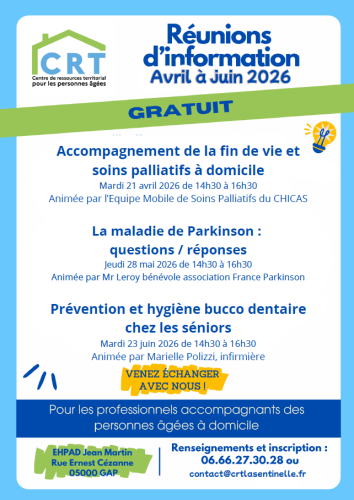 CRT
Centre de ressources territorial pour les personnes âgées

Réunions d'information
Avril à Juin 2026

GRATUIT

Accompagnement de la fin de vie et soins palliatifs à domicile
Mardi 21 avril 2026 de 14h30 à 16h30
Animée par l'Equipe Mobile de Soins Palliatifs du CHICAS

La maladie de Parkinson : questions / réponses
Jeudi 28 mai 2026 de 14h30 à 16h30
Animée par Mr Leroy bénévole association France Parkinson

Prévention et hygiène bucco dentaire chez les séniors
Mardi 23 juin 2026 de 14h30 à 16h30
Animée par Marielle Polizzi, infirmière

VENEZ ÉCHANGER AVEC NOUS !

Pour les professionnels accompagnants des personnes âgées à domicile

EHPAD Jean Martin
Rue Ernest Cézanne
05000 GAP

Renseignements et inscription :
06.66.27.30.28 ou
contact@crtlasentinelle.fr